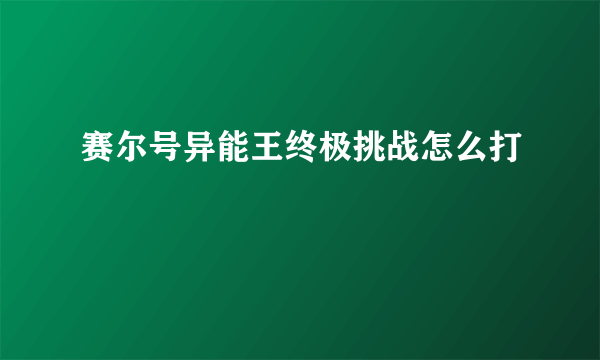 赛尔号异能王终极挑战怎么打